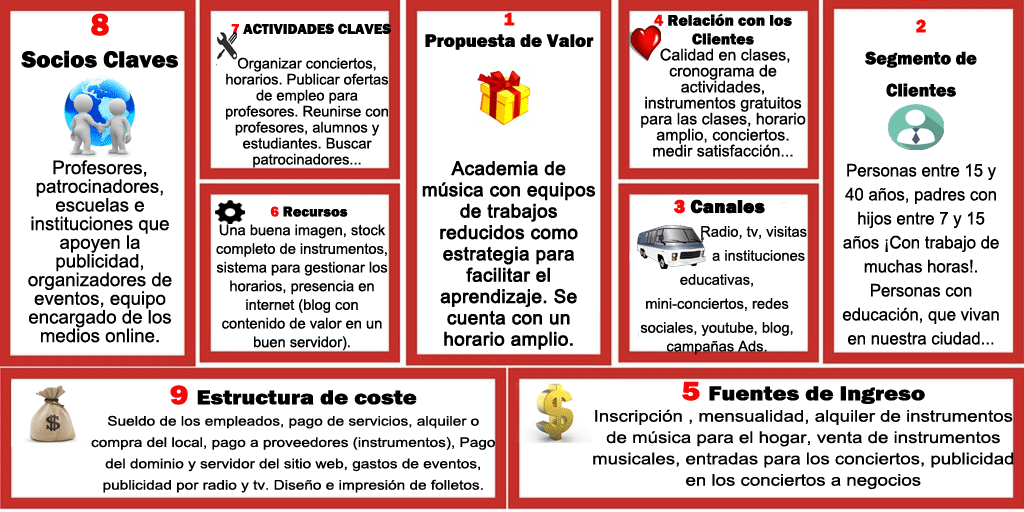 8
Socios Claves

Profesores, patrocinadores, escuelas e instituciones que apoyen la publicidad, organizadores de eventos, equipo encargado de los medios online.

7 ACTIVIDADES CLAVES
Organizar conciertos, horarios. Publicar ofertas de empleo para profesores. Reunirse con profesores, alumnos y estudiantes. Buscar patrocinadores...

6 Recursos
Una buena imagen, stock completo de instrumentos, sistema para gestionar los horarios, presencia en internet (blog con contenido de valor en un buen servidor).

1
Propuesta de Valor

Academia de música con equipos de trabajos reducidos como estrategia para facilitar el aprendizaje. Se cuenta con un horario amplio.

4 Relación con los Clientes
Calidad en clases, cronograma de actividades, instrumentos gratuitos para las clases, horario amplio, conciertos. medir satisfacción...

3 Canales
Radio, tv, visitas a instituciones educativas, mini-conciertos, redes sociales, youtube, blog, campañas Ads.

2
Segmento de Clientes

Personas entre 15 y 40 años, padres con hijos entre 7 y 15 años ¡Con trabajo de muchas horas!. Personas con educación, que vivan en nuestra ciudad...

9 Estructura de coste
Sueldo de los empleados, pago de servicios, alquiler o compra del local, pago a proveedores (instrumentos), Pago del dominio y servidor del sitio web, gastos de eventos, publicidad por radio y tv. Diseño e impresión de folletos.

5 Fuentes de Ingreso
Inscripción , mensualidad, alquiler de instrumentos de música para el hogar, venta de instrumentos musicales, entradas para los conciertos, publicidad en los conciertos a negocios